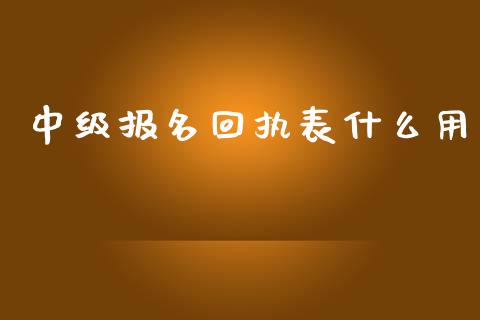 中级报名回执表什么用